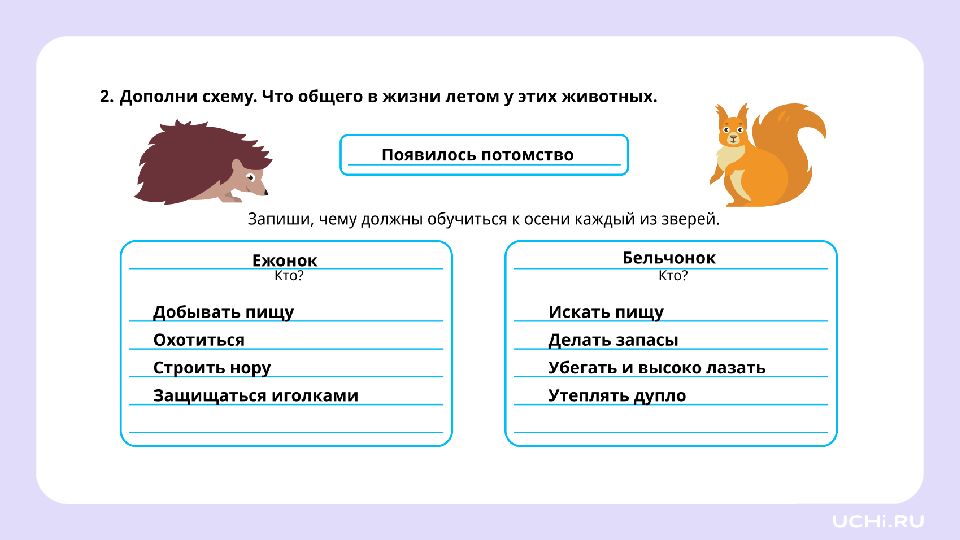 2. Дополни схему. Что общего в жизни летом у этих животных.

Появилось потомство

Запиши, чему должны обучиться к осени каждый из зверей.

Ежонок
Кто?

Добывать пищу
Охотиться
Строить нору
Защищаться иголками

Бельчонок
Кто?

Искать пищу
Делать запасы
Убегать и высоко лазать
Утеплять дупло

UCHi.RU